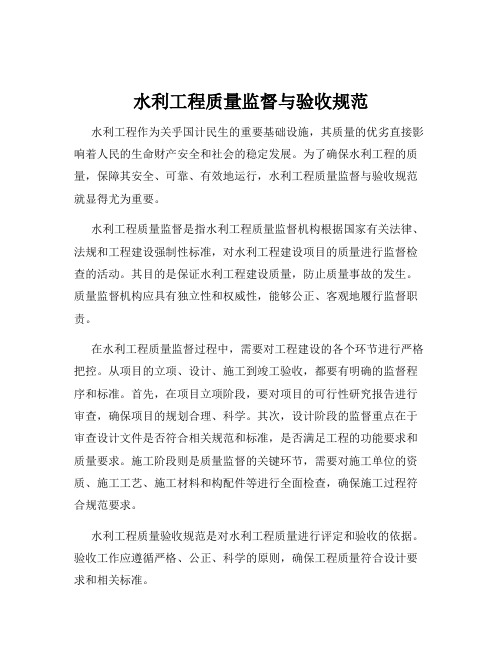 水利工程质量监督与验收规范

水利工程作为关乎国计民生的重要基础设施，其质量的优劣直接影响着人民的生命财产安全和社会的稳定发展。为了确保水利工程的质量，保障其安全、可靠、有效地运行，水利工程质量监督与验收规范就显得尤为重要。

水利工程质量监督是指水利工程质量监督机构根据国家有关法律、法规和工程建设强制性标准，对水利工程建设项目的质量进行监督检查的活动。其目的是保证水利工程建设质量，防止质量事故的发生。质量监督机构应具有独立性和权威性，能够公正、客观地履行监督职责。

在水利工程质量监督过程中，需要对工程建设的各个环节进行严格把控。从项目的立项、设计、施工到竣工验收，都要有明确的监督程序和标准。首先，在项目立项阶段，要对项目的可行性研究报告进行审查，确保项目的规划合理、科学。其次，设计阶段的监督重点在于审查设计文件是否符合相关规范和标准，是否满足工程的功能要求和质量要求。施工阶段则是质量监督的关键环节，需要对施工单位的资质、施工工艺、施工材料和构配件等进行全面检查，确保施工过程符合规范要求。

水利工程质量验收规范是对水利工程质量进行评定和验收的依据。验收工作应遵循严格、公正、科学的原则，确保工程质量符合设计要求和相关标准。